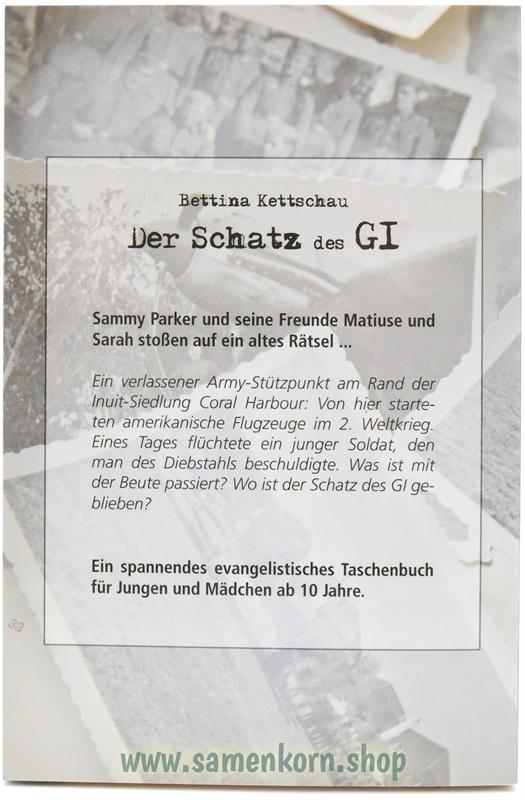 Bettina Kettschau

Der Schatz des GI

Sammy Parker und seine Freunde Matiuse und Sarah stoßen auf ein altes Rätsel ...

Ein verlassener Army-Stützpunkt am Rand der Inuit-Siedlung Coral Harbour: Von hier starteten amerikanische Flugzeuge im 2. Weltkrieg. Eines Tages flüchtete ein junger Soldat, den man des Diebstahls beschuldigte. Was ist mit der Beute passiert? Wo ist der Schatz des GI geblieben?

Ein spannendes evangelistisches Taschenbuch für Jungen und Mädchen ab 10 Jahre.

33

www.samenkorn.shop